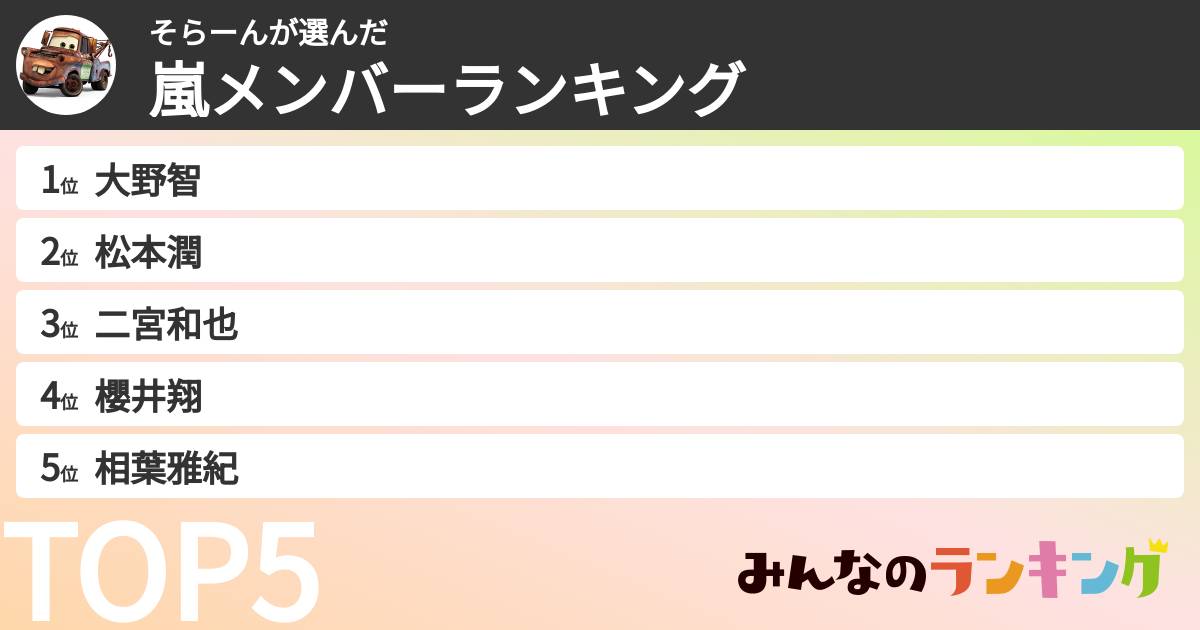 そらーんが選んだ
嵐メンバーランキング

1位 大野智
2位 松本潤
3位 二宮和也
4位 櫻井翔
5位 相葉雅紀

TOP5

みんなのランキング